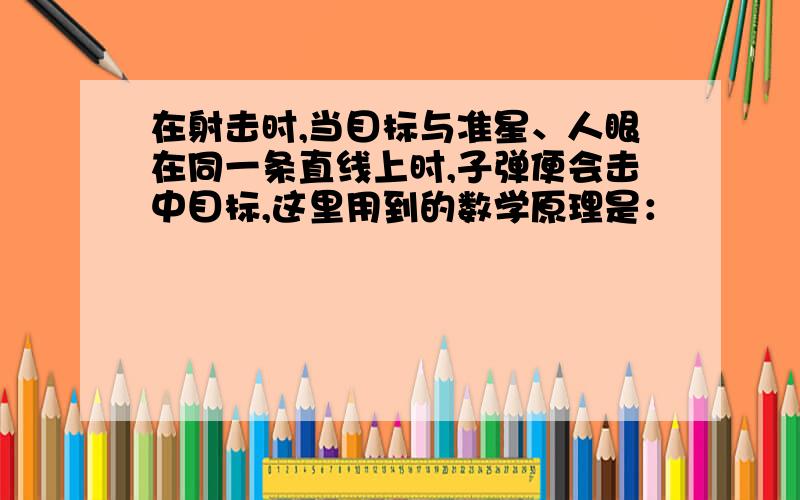 在射击时,当目标与准星、人眼在同一条直线上时,子弹便会击中目标,这里用到的数学原理是：